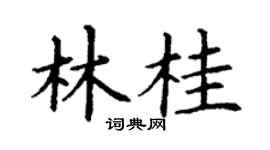 林桂
词典网